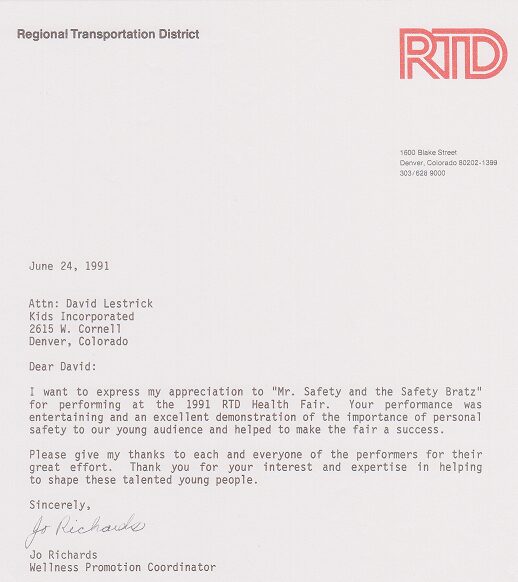 Regional Transportation District

RTD

1600 Blake Street
Denver, Colorado 80202-1399
303/628 9000

June 24, 1991

Attn: David Lestrick
Kids Incorporated
2615 W. Cornell
Denver, Colorado

Dear David:

I want to express my appreciation to "Mr. Safety and the Safety Bratz" for performing at the 1991 RTD Health Fair. Your performance was entertaining and an excellent demonstration of the importance of personal safety to our young audience and helped to make the fair a success.

Please give my thanks to each and everyone of the performers for their great effort. Thank you for your interest and expertise in helping to shape these talented young people.

Sincerely,

Jo Richards

Jo Richards
Wellness Promotion Coordinator